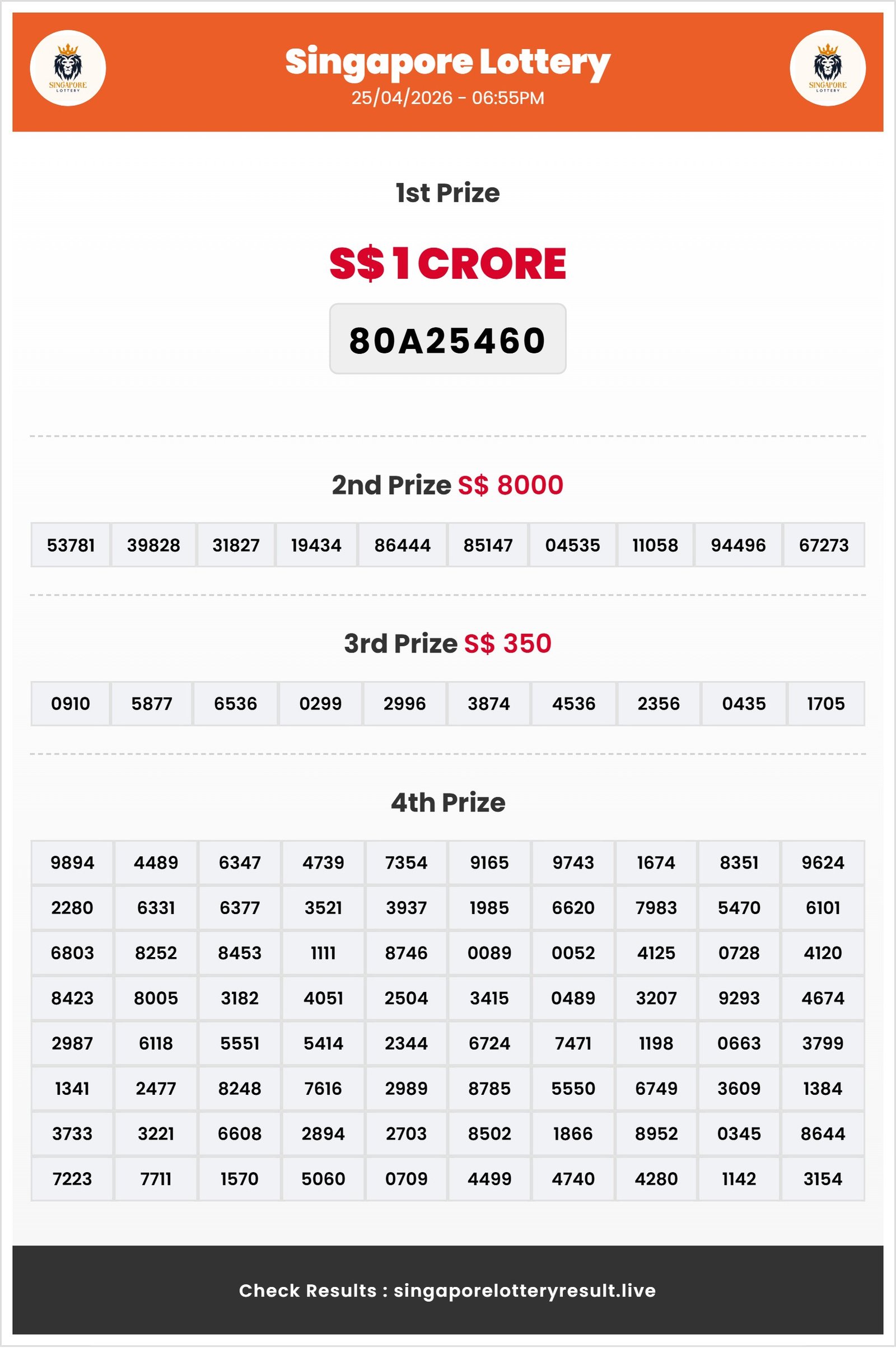 SINGAPORE LOTTERY

Singapore Lottery
25/04/2026 - 06:55PM

SINGAPORE LOTTERY

1st Prize

S$ 1 CRORE

80A25460

2nd Prize S$ 8000

| 53781 | 39828 | 31827 | 19434 | 86444 | 85147 | 04535 | 11058 | 94496 | 67273 |
|---|---|---|---|---|---|---|---|---|---|

3rd Prize S$ 350

| 0910 | 5877 | 6536 | 0299 | 2996 | 3874 | 4536 | 2356 | 0435 | 1705 |
|---|---|---|---|---|---|---|---|---|---|

4th Prize

| 9894 | 4489 | 6347 | 4739 | 7354 | 9165 | 9743 | 1674 | 8351 | 9624 |
|---|---|---|---|---|---|---|---|---|---|
| 2280 | 6331 | 6377 | 3521 | 3937 | 1985 | 6620 | 7983 | 5470 | 6101 |
| 6803 | 8252 | 8453 | 1111 | 8746 | 0089 | 0052 | 4125 | 0728 | 4120 |
| 8423 | 8005 | 3182 | 4051 | 2504 | 3415 | 0489 | 3207 | 9293 | 4674 |
| 2987 | 6118 | 5551 | 5414 | 2344 | 6724 | 7471 | 1198 | 0663 | 3799 |
| 1341 | 2477 | 8248 | 7616 | 2989 | 8785 | 5550 | 6749 | 3609 | 1384 |
| 3733 | 3221 | 6608 | 2894 | 2703 | 8502 | 1866 | 8952 | 0345 | 8644 |
| 7223 | 7711 | 1570 | 5060 | 0709 | 4499 | 4740 | 4280 | 1142 | 3154 |

Check Results : singaporelotteryresult.live